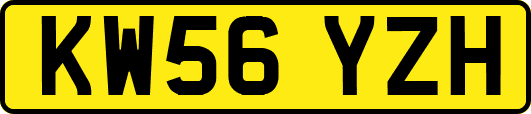 KW56 YZH